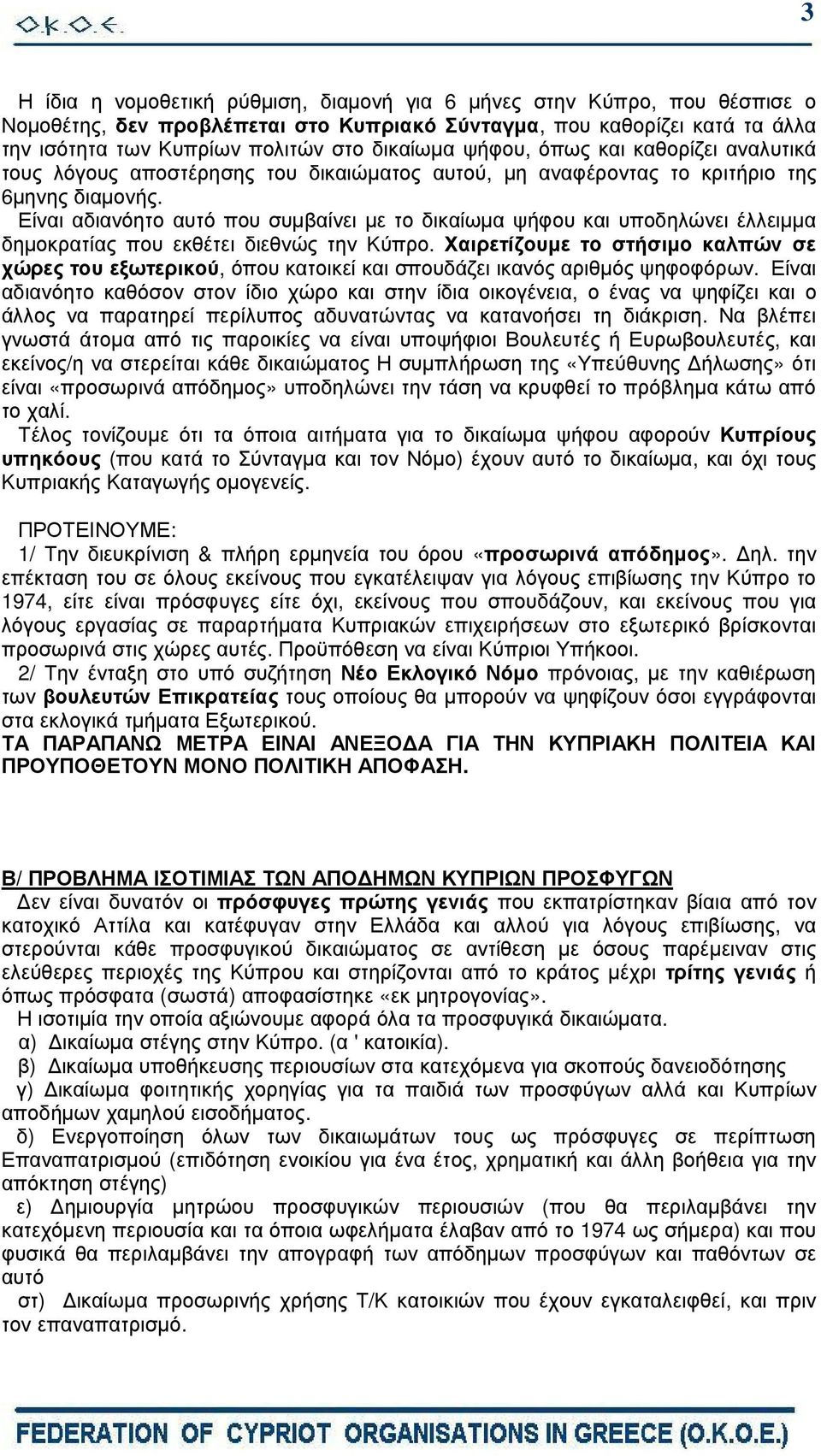 Ο.Κ.Ο.Ε.

3

Η ίδια η νομοθετική ρύθμιση, διαμονή για 6 μήνες στην Κύπρο, που θέσπισε ο Νομοθέτης, δεν προβλέπεται στο Κυπριακό Σύνταγμα, που καθορίζει κατά τα άλλα την ισότητα των Κυπρίων πολιτών στο δικαίωμα ψήφου, όπως και καθορίζει αναλυτικά τους λόγους αποστέρησης του δικαιώματος αυτού, μη αναφέροντας το κριτήριο της 6μηνης διαμονής.
Είναι αδιανόητο αυτό που συμβαίνει με το δικαίωμα ψήφου και υποδηλώνει έλλειμμα δημοκρατίας που εκθέτει διεθνώς την Κύπρο. Χαιρετίζουμε το στήσιμο καλπών σε χώρες του εξωτερικού, όπου κατοικεί και σπουδάζει ικανός αριθμός ψηφοφόρων. Είναι αδιανόητο καθόσον στον ίδιο χώρο και στην ίδια οικογένεια, ο ένας να ψηφίζει και ο άλλος να παρατηρεί περίλυπος αδυνατώντας να κατανοήσει τη διάκριση. Να βλέπει γνωστά άτομα από τις παροικίες να είναι υποψήφιοι Βουλευτές ή Ευρωβουλευτές, και εκείνος/η να στερείται κάθε δικαιώματος Η συμπλήρωση της «Υπεύθυνης Δήλωσης» ότι είναι «προσωρινά απόδημος» υποδηλώνει την τάση να κρυφθεί το πρόβλημα κάτω από το χαλί.
Τέλος τονίζουμε ότι τα όποια αιτήματα για το δικαίωμα ψήφου αφορούν Κυπρίους υπηκόους (που κατά το Σύνταγμα και τον Νόμο) έχουν αυτό το δικαίωμα, και όχι τους Κυπριακής Καταγωγής ομογενείς.

ΠΡΟΤΕΙΝΟΥΜΕ:
1/ Την διευκρίνιση & πλήρη ερμηνεία του όρου «προσωρινά απόδημος». Δηλ. την επέκταση του σε όλους εκείνους που εγκατέλειψαν για λόγους επιβίωσης την Κύπρο το 1974, είτε είναι πρόσφυγες είτε όχι, εκείνους που σπουδάζουν, και εκείνους που για λόγους εργασίας σε παραρτήματα Κυπριακών επιχειρήσεων στο εξωτερικό βρίσκονται προσωρινά στις χώρες αυτές. Προϋπόθεση να είναι Κύπριοι Υπήκοοι.
2/ Την ένταξη στο υπό συζήτηση Νέο Εκλογικό Νόμο πρόνοιας, με την καθιέρωση των βουλευτών Επικρατείας τους οποίους θα μπορούν να ψηφίζουν όσοι εγγράφονται στα εκλογικά τμήματα Εξωτερικού.
ΤΑ ΠΑΡΑΠΑΝΩ ΜΕΤΡΑ ΕΙΝΑΙ ΑΝΕΞΟΔΑ ΓΙΑ ΤΗΝ ΚΥΠΡΙΑΚΗ ΠΟΛΙΤΕΙΑ ΚΑΙ ΠΡΟΥΠΟΘΕΤΟΥΝ ΜΟΝΟ ΠΟΛΙΤΙΚΗ ΑΠΟΦΑΣΗ.

Β/ ΠΡΟΒΛΗΜΑ ΙΣΟΤΙΜΙΑΣ ΤΩΝ ΑΠΟΔΗΜΩΝ ΚΥΠΡΙΩΝ ΠΡΟΣΦΥΓΩΝ
Δεν είναι δυνατόν οι πρόσφυγες πρώτης γενιάς που εκπατρίστηκαν βίαια από τον κατοχικό Αττίλα και κατέφυγαν στην Ελλάδα και αλλού για λόγους επιβίωσης, να στερούνται κάθε προσφυγικού δικαιώματος σε αντίθεση με όσους παρέμειναν στις ελεύθερες περιοχές της Κύπρου και στηρίζονται από το κράτος μέχρι τρίτης γενιάς ή όπως πρόσφατα (σωστά) αποφασίστηκε «εκ μητρογονίας».
Η ισοτιμία την οποία αξιώνουμε αφορά όλα τα προσφυγικά δικαιώματα.
α) Δικαίωμα στέγης στην Κύπρο. (α ' κατοικία).
β) Δικαίωμα υποθήκευσης περιουσίων στα κατεχόμενα για σκοπούς δανειοδότησης
γ) Δικαίωμα φοιτητικής χορηγίας για τα παιδιά των προσφύγων αλλά και Κυπρίων αποδήμων χαμηλού εισοδήματος.
δ) Ενεργοποίηση όλων των δικαιωμάτων τους ως πρόσφυγες σε περίπτωση Επαναπατρισμού (επιδότηση ενοικίου για ένα έτος, χρηματική και άλλη βοήθεια για την απόκτηση στέγης)
ε) Δημιουργία μητρώου προσφυγικών περιουσιών (που θα περιλαμβάνει την κατεχόμενη περιουσία και τα όποια ωφελήματα έλαβαν από το 1974 ως σήμερα) και που φυσικά θα περιλαμβάνει την απογραφή των απόδημων προσφύγων και παθόντων σε αυτό
στ) Δικαίωμα προσωρινής χρήσης Τ/Κ κατοικιών που έχουν εγκαταλειφθεί, και πριν τον επαναπατρισμό.

FEDERATION OF CYPRIOT ORGANISATIONS IN GREECE (O.K.O.E.)